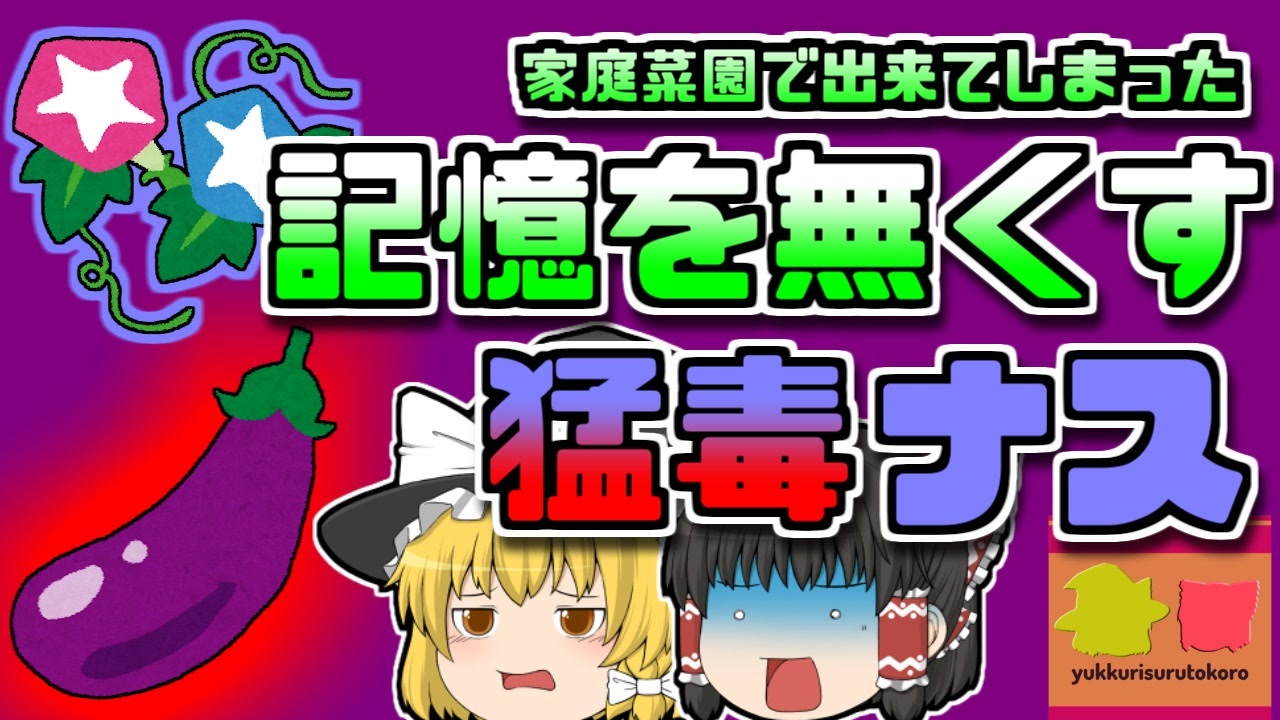 家庭菜園で出来てしまった

記憶を無くす

猛毒ナス

yukkurisurutokoro